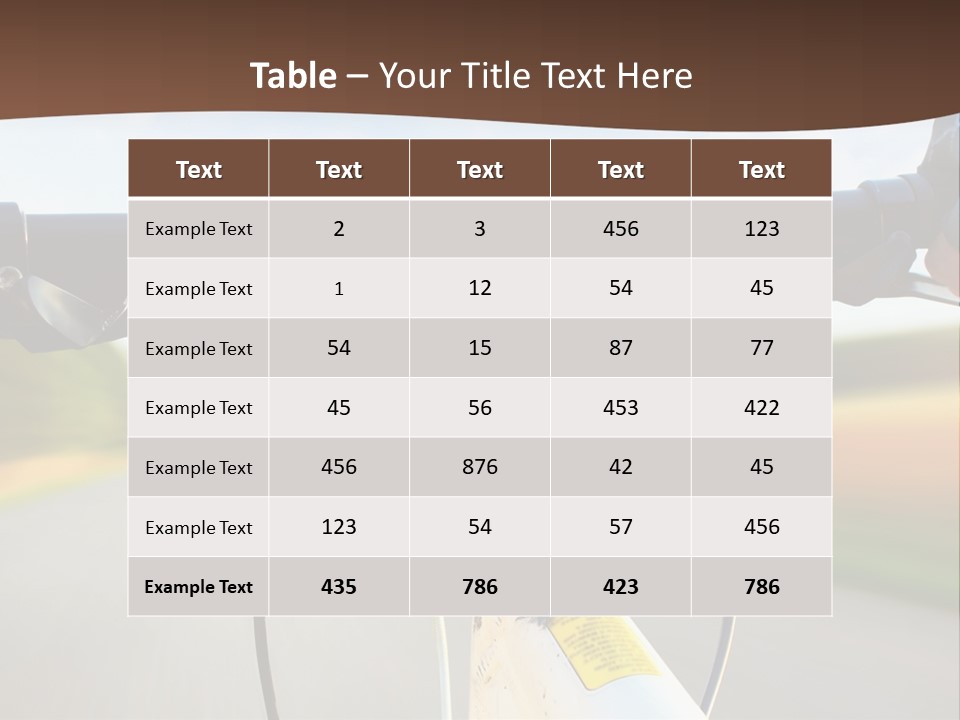 Table – Your Title Text Here

| Text | Text | Text | Text | Text |
|---|---|---|---|---|
| Example Text | 2 | 3 | 456 | 123 |
| Example Text | 1 | 12 | 54 | 45 |
| Example Text | 54 | 15 | 87 | 77 |
| Example Text | 45 | 56 | 453 | 422 |
| Example Text | 456 | 876 | 42 | 45 |
| Example Text | 123 | 54 | 57 | 456 |
| Example Text | 435 | 786 | 423 | 786 |